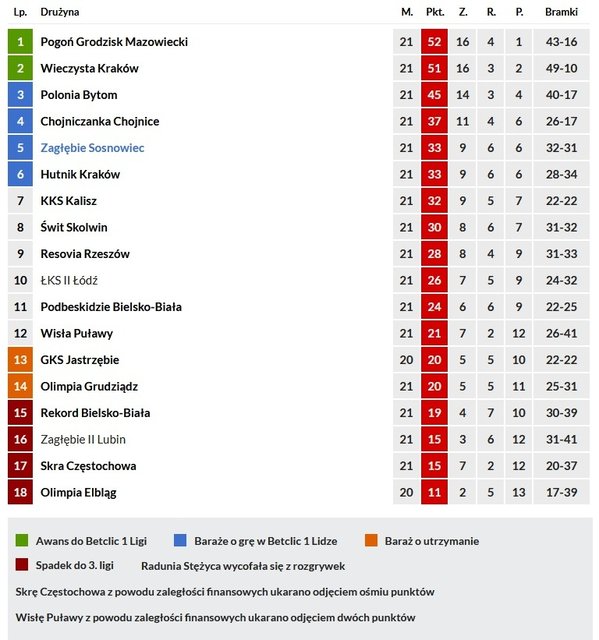 | Lp. | Drużyna | M. | Pkt. | Z. | R. | P. | Bramki |
|---|---|---|---|---|---|---|---|
| 1 | Pogoń Grodzisk Mazowiecki | 21 | 52 | 16 | 4 | 1 | 43-16 |
| 2 | Wieczysta Kraków | 21 | 51 | 16 | 3 | 2 | 49-10 |
| 3 | Polonia Bytom | 21 | 45 | 14 | 3 | 4 | 40-17 |
| 4 | Chojniczanka Chojnice | 21 | 37 | 11 | 4 | 6 | 26-17 |
| 5 | Zagłębie Sosnowiec | 21 | 33 | 9 | 6 | 6 | 32-31 |
| 6 | Hutnik Kraków | 21 | 33 | 9 | 6 | 6 | 28-34 |
| 7 | KKS Kalisz | 21 | 32 | 9 | 5 | 7 | 22-22 |
| 8 | Świt Skolwin | 21 | 30 | 8 | 6 | 7 | 31-32 |
| 9 | Resovia Rzeszów | 21 | 28 | 8 | 4 | 9 | 31-33 |
| 10 | ŁKS II Łódź | 21 | 26 | 7 | 5 | 9 | 24-32 |
| 11 | Podbeskidzie Bielsko-Biała | 21 | 24 | 6 | 6 | 9 | 22-25 |
| 12 | Wisła Puławy | 21 | 21 | 7 | 2 | 12 | 26-41 |
| 13 | GKS Jastrzębie | 20 | 20 | 5 | 5 | 10 | 22-22 |
| 14 | Olimpia Grudziądz | 21 | 20 | 5 | 5 | 11 | 25-31 |
| 15 | Rekord Bielsko-Biała | 21 | 19 | 4 | 7 | 10 | 30-39 |
| 16 | Zagłębie II Lubin | 21 | 15 | 3 | 6 | 12 | 31-41 |
| 17 | Skra Częstochowa | 21 | 15 | 7 | 2 | 12 | 20-37 |
| 18 | Olimpia Elbląg | 20 | 11 | 2 | 5 | 13 | 17-39 |

Awans do Betclic 1 Ligi    Baraże o grę w Betclic 1 Lidze    Baraż o utrzymanie

Spadek do 3. ligi    Radunia Stężyca wycofała się z rozgrywek

Skrę Częstochowa z powodu zaległości finansowych ukarano odjęciem ośmiu punktów

Wisłę Puławy z powodu zaległości finansowych ukarano odjęciem dwóch punktów